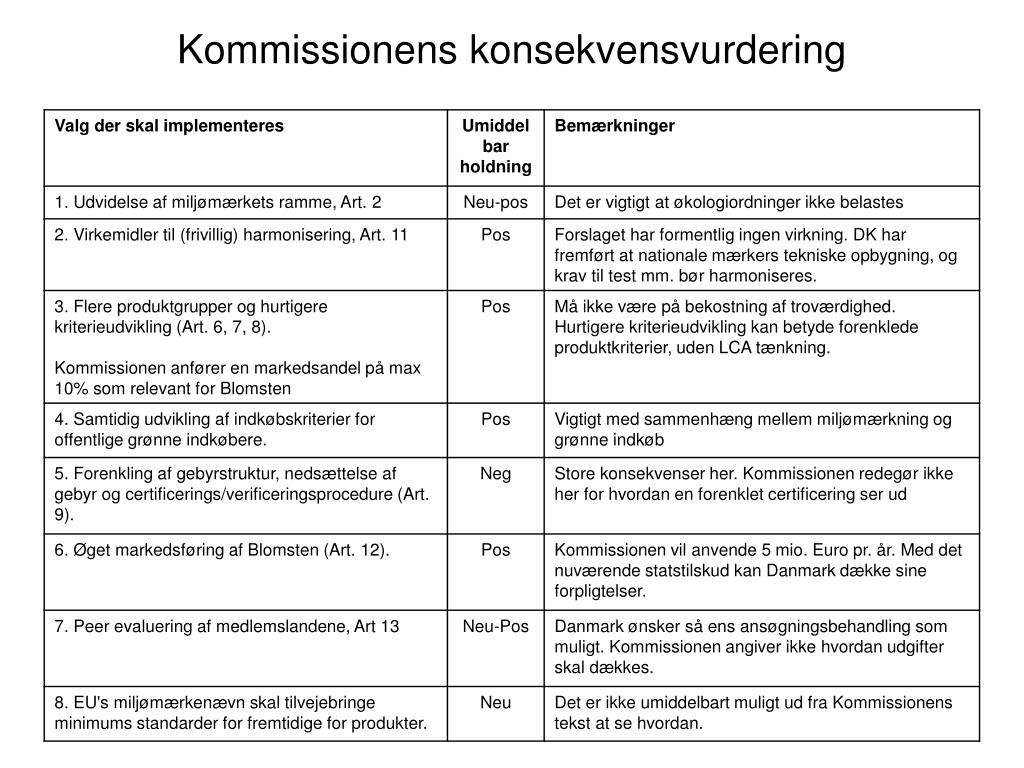 Kommissionens konsekvensvurdering

| Valg der skal implementeres | Umiddel bar holdning | Bemærkninger |
|---|---|---|
| 1. Udvidelse af miljømærkets ramme, Art. 2 | Neu-pos | Det er vigtigt at økologiordninger ikke belastes |
| 2. Virkemidler til (frivillig) harmonisering, Art. 11 | Pos | Forslaget har formentlig ingen virkning. DK har fremført at nationale mærkers tekniske opbygning, og krav til test mm. bør harmoniseres. |
| 3. Flere produktgrupper og hurtigere kriterieudvikling (Art. 6, 7, 8). Kommissionen anfører en markedsandel på max 10% som relevant for Blomsten | Pos | Må ikke være på bekostning af troværdighed. Hurtigere kriterieudvikling kan betyde forenklede produktkriterier, uden LCA tænkning. |
| 4. Samtidig udvikling af indkøbskriterier for offentlige grønne indkøbere. | Pos | Vigtigt med sammenhæng mellem miljømærkning og grønne indkøb |
| 5. Forenkling af gebyrstruktur, nedsættelse af gebyr og certificerings/verificeringsprocedure (Art. 9). | Neg | Store konsekvenser her. Kommissionen redegør ikke her for hvordan en forenklet certificering ser ud |
| 6. Øget markedsføring af Blomsten (Art. 12). | Pos | Kommissionen vil anvende 5 mio. Euro pr. år. Med det nuværende statstilskud kan Danmark dække sine forpligtelser. |
| 7. Peer evaluering af medlemslandene, Art 13 | Neu-Pos | Danmark ønsker så ens ansøgningsbehandling som muligt. Kommissionen angiver ikke hvordan udgifter skal dækkes. |
| 8. EU's miljømærkenævn skal tilvejebringe minimums standarder for fremtidige for produkter. | Neu | Det er ikke umiddelbart muligt ud fra Kommissionens tekst at se hvordan. |